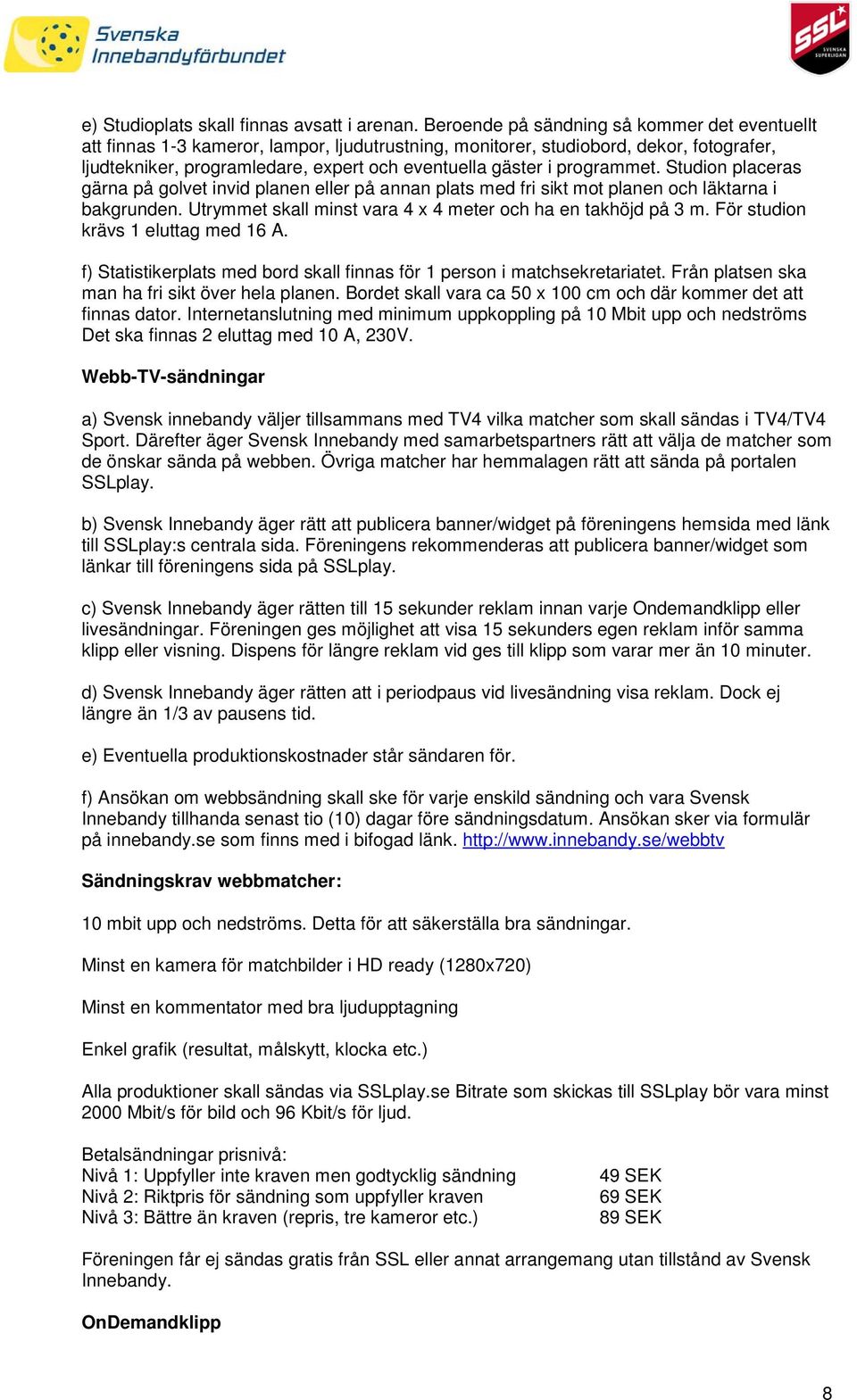 Svenska Innebandyförbundet

SSL SVENSKA SUPERLIGAN

e) Studioplats skall finnas avsatt i arenan. Beroende på sändning så kommer det eventuellt att finnas 1-3 kameror, lampor, ljudutrustning, monitorer, studiobord, dekor, fotografer, ljudtekniker, programledare, expert och eventuella gäster i programmet. Studion placeras gärna på golvet invid planen eller på annan plats med fri sikt mot planen och läktarna i bakgrunden. Utrymmet skall minst vara 4 x 4 meter och ha en takhöjd på 3 m. För studion krävs 1 eluttag med 16 A.

f) Statistikerplats med bord skall finnas för 1 person i matchsekretariatet. Från platsen ska man ha fri sikt över hela planen. Bordet skall vara ca 50 x 100 cm och där kommer det att finnas dator. Internetanslutning med minimum uppkoppling på 10 Mbit upp och nedströms Det ska finnas 2 eluttag med 10 A, 230V.

Webb-TV-sändningar

a) Svensk innebandy väljer tillsammans med TV4 vilka matcher som skall sändas i TV4/TV4 Sport. Därefter äger Svensk Innebandy med samarbetspartners rätt att välja de matcher som de önskar sända på webben. Övriga matcher har hemmalagen rätt att sända på portalen SSLplay.

b) Svensk Innebandy äger rätt att publicera banner/widget på föreningens hemsida med länk till SSLplay:s centrala sida. Föreningens rekommenderas att publicera banner/widget som länkar till föreningens sida på SSLplay.

c) Svensk Innebandy äger rätten till 15 sekunder reklam innan varje Ondemandklipp eller livesändningar. Föreningen ges möjlighet att visa 15 sekunders egen reklam inför samma klipp eller visning. Dispens för längre reklam vid ges till klipp som varar mer än 10 minuter.

d) Svensk Innebandy äger rätten att i periodpaus vid livesändning visa reklam. Dock ej längre än 1/3 av pausens tid.

e) Eventuella produktionskostnader står sändaren för.

f) Ansökan om webbsändning skall ske för varje enskild sändning och vara Svensk Innebandy tillhanda senast tio (10) dagar före sändningsdatum. Ansökan sker via formulär på innebandy.se som finns med i bifogad länk. http://www.innebandy.se/webbtv

Sändningskrav webbmatcher:

10 mbit upp och nedströms. Detta för att säkerställa bra sändningar.

Minst en kamera för matchbilder i HD ready (1280x720)

Minst en kommentator med bra ljudupptagning

Enkel grafik (resultat, målskytt, klocka etc.)

Alla produktioner skall sändas via SSLplay.se Bitrate som skickas till SSLplay bör vara minst 2000 Mbit/s för bild och 96 Kbit/s för ljud.

Betalsändningar prisnivå:
Nivå 1: Uppfyller inte kraven men godtycklig sändning 49 SEK
Nivå 2: Riktpris för sändning som uppfyller kraven 69 SEK
Nivå 3: Bättre än kraven (repris, tre kameror etc.) 89 SEK

Föreningen får ej sändas gratis från SSL eller annat arrangemang utan tillstånd av Svensk Innebandy.

OnDemandklipp

8